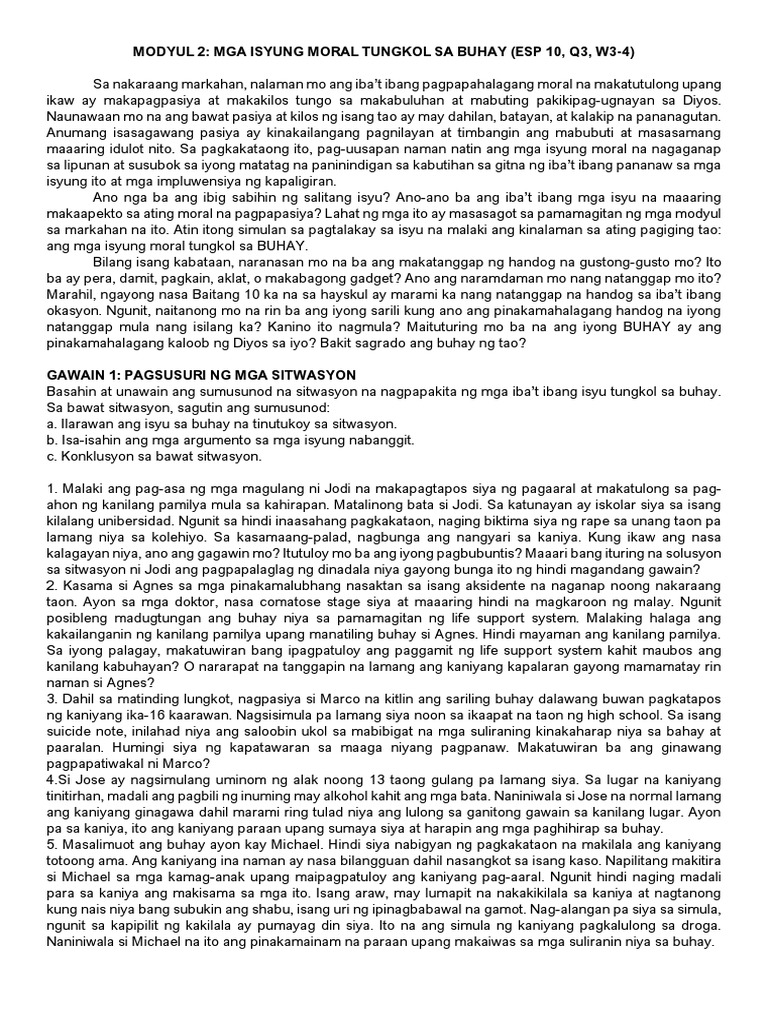 MODYUL 2: MGA ISYUNG MORAL TUNGKOL SA BUHAY (ESP 10, Q3, W3-4)

Sa nakaraang markahan, nalaman mo ang iba't ibang pagpapahalagang moral na makatutulong upang ikaw ay makapagpasiya at makakilos tungo sa makabuluhan at mabuting pakikipag-ugnayan sa Diyos. Naunawaan mo na ang bawat pasiya at kilos ng isang tao ay may dahilan, batayan, at kalakip na pananagutan. Anumang isasagawang pasiya ay kinakailangang pagnilayan at timbangin ang mabubuti at masasamang maaaring idulot nito. Sa pagkakataong ito, pag-uusapan naman natin ang mga isyung moral na nagaganap sa lipunan at susubok sa iyong matatag na paninindigan sa kabutihan sa gitna ng iba't ibang pananaw sa mga isyung ito at mga impluwensiya ng kapaligiran.

Ano nga ba ang ibig sabihin ng salitang isyu? Ano-ano ba ang iba't ibang mga isyu na maaaring makaapekto sa ating moral na pagpapasiya? Lahat ng mga ito ay masasagot sa pamamagitan ng mga modyul sa markahan na ito. Atin itong simulan sa pagtalakay sa isyu na malaki ang kinalaman sa ating pagiging tao: ang mga isyung moral tungkol sa BUHAY.

Bilang isang kabataan, naranasan mo na ba ang makatanggap ng handog na gustong-gusto mo? Ito ba ay pera, damit, pagkain, aklat, o makabagong gadget? Ano ang naramdaman mo nang natanggap mo ito? Marahil, ngayong nasa Baitang 10 ka na sa hayskul ay marami ka nang natanggap na handog sa iba't ibang okasyon. Ngunit, naitanong mo na rin ba ang iyong sarili kung ano ang pinakamahalagang handog na iyong natanggap mula nang isilang ka? Kanino ito nagmula? Maituturing mo ba na ang iyong BUHAY ay ang pinakamahalagang kaloob ng Diyos sa iyo? Bakit sagrado ang buhay ng tao?

GAWAIN 1: PAGSUSURI NG MGA SITWASYON
Basahin at unawain ang sumusunod na sitwasyon na nagpapakita ng mga iba't ibang isyu tungkol sa buhay. Sa bawat sitwasyon, sagutin ang sumusunod:
a. Ilarawan ang isyu sa buhay na tinutukoy sa sitwasyon.
b. Isa-isahin ang mga argumento sa mga isyung nabanggit.
c. Konklusyon sa bawat sitwasyon.

1. Malaki ang pag-asa ng mga magulang ni Jodi na makapagtapos siya ng pagaaral at makatulong sa pag-ahon ng kanilang pamilya mula sa kahirapan. Matalinong bata si Jodi. Sa katunayan ay iskolar siya sa isang kilalang unibersidad. Ngunit sa hindi inaasahang pagkakataon, naging biktima siya ng rape sa unang taon pa lamang niya sa kolehiyo. Sa kasamaang-palad, nagbunga ang nangyari sa kaniya. Kung ikaw ang nasa kalagayan niya, ano ang gagawin mo? Itutuloy mo ba ang iyong pagbubuntis? Maaari bang ituring na solusyon sa sitwasyon ni Jodi ang pagpapalaglag ng dinadala niya gayong bunga ito ng hindi magandang gawain?
2. Kasama si Agnes sa mga pinakamalubhang nasaktan sa isang aksidente na naganap noong nakaraang taon. Ayon sa mga doktor, nasa comatose stage siya at maaaring hindi na magkaroon ng malay. Ngunit posibleng madugtungan ang buhay niya sa pamamagitan ng life support system. Malaking halaga ang kakailanganin ng kanilang pamilya upang manatiling buhay si Agnes. Hindi mayaman ang kanilang pamilya. Sa iyong palagay, makatuwiran bang ipagpatuloy ang paggamit ng life support system kahit maubos ang kanilang kabuhayan? O nararapat na tanggapin na lamang ang kaniyang kapalaran gayong mamamatay rin naman si Agnes?
3. Dahil sa matinding lungkot, nagpasiya si Marco na kitlin ang sariling buhay dalawang buwan pagkatapos ng kaniyang ika-16 kaarawan. Nagsisimula pa lamang siya noon sa ikaapat na taon ng high school. Sa isang suicide note, inilahad niya ang saloobin ukol sa mabibigat na mga suliraning kinakaharap niya sa bahay at paaralan. Humingi siya ng kapatawaran sa maaga niyang pagpanaw. Makatuwiran ba ang ginawang pagpapatiwakal ni Marco?
4.Si Jose ay nagsimulang uminom ng alak noong 13 taong gulang pa lamang siya. Sa lugar na kaniyang tinitirhan, madali ang pagbili ng inuming may alkohol kahit ang mga bata. Naniniwala si Jose na normal lamang ang kaniyang ginagawa dahil marami ring tulad niya ang lulong sa ganitong gawain sa kanilang lugar. Ayon pa sa kaniya, ito ang kaniyang paraan upang sumaya siya at harapin ang mga paghihirap sa buhay.
5. Masalimuot ang buhay ayon kay Michael. Hindi siya nabigyan ng pagkakataon na makilala ang kaniyang totoong ama. Ang kaniyang ina naman ay nasa bilangguan dahil nasangkot sa isang kaso. Napilitang makitira si Michael sa mga kamag-anak upang maipagpatuloy ang kaniyang pag-aaral. Ngunit hindi naging madali para sa kaniya ang makisama sa mga ito. Isang araw, may lumapit na nakakikilala sa kaniya at nagtanong kung nais niya bang subukin ang shabu, isang uri ng ipinagbabawal na gamot. Nag-alangan pa siya sa simula, ngunit sa kapipilit ng kakilala ay pumayag din siya. Ito na ang simula ng kaniyang pagkalulong sa droga. Naniniwala si Michael na ito ang pinakamainam na paraan upang makaiwas sa mga suliranin niya sa buhay.